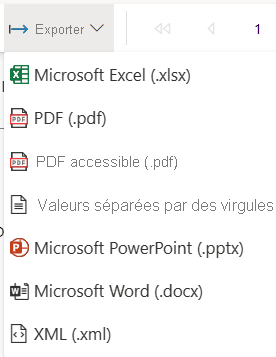 Exporter

1

Microsoft Excel (.xlsx)

PDF (.pdf)

PDF accessible (.pdf)

Valeurs séparées par des virgules

Microsoft PowerPoint (.pptx)

Microsoft Word (.docx)

XML (.xml)